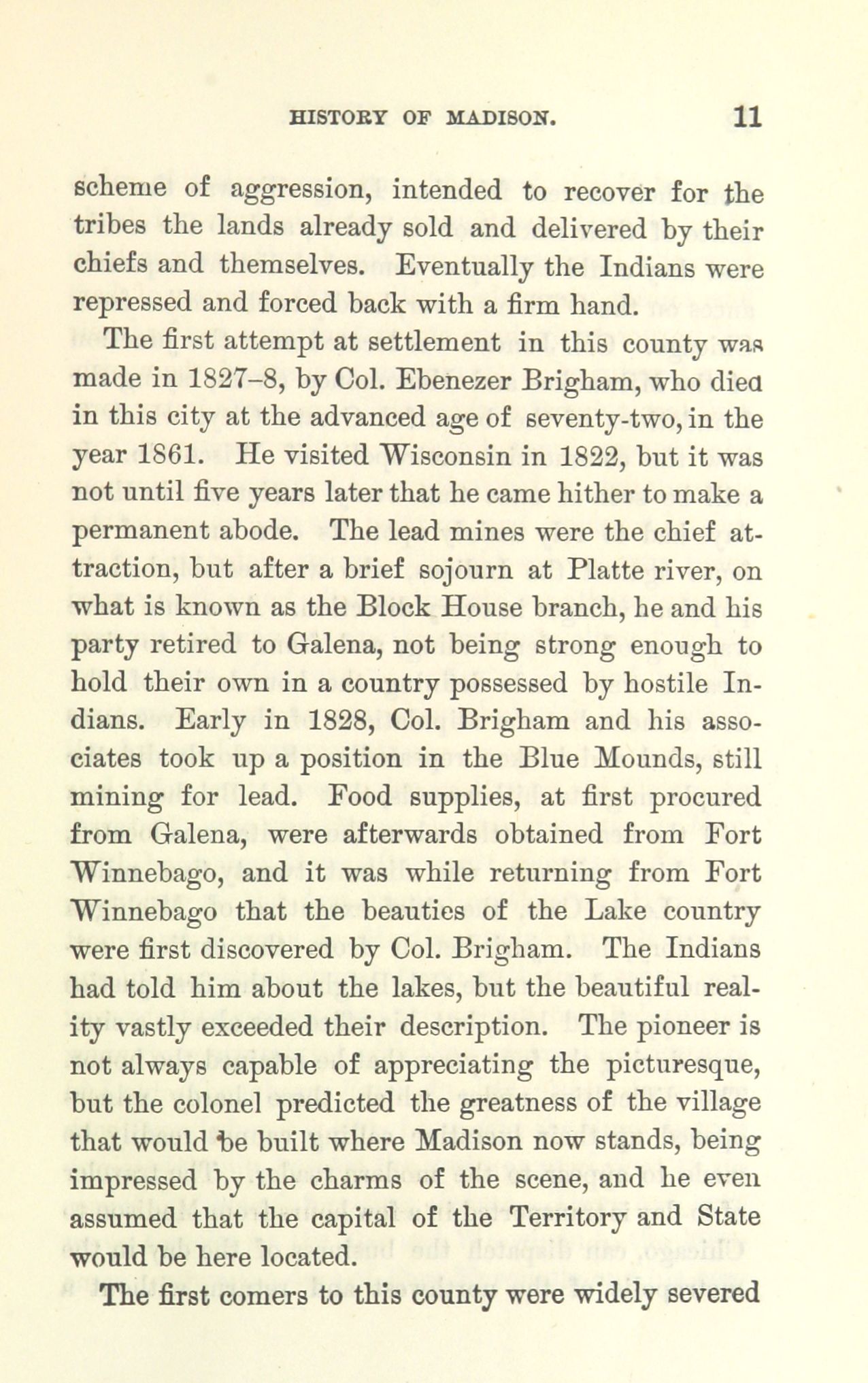 HISTORY OF MADISON. 11

scheme of aggression, intended to recover for the tribes the lands already sold and delivered by their chiefs and themselves. Eventually the Indians were repressed and forced back with a firm hand.

The first attempt at settlement in this county was made in 1827–8, by Col. Ebenezer Brigham, who died in this city at the advanced age of seventy-two, in the year 1861. He visited Wisconsin in 1822, but it was not until five years later that he came hither to make a permanent abode. The lead mines were the chief attraction, but after a brief sojourn at Platte river, on what is known as the Block House branch, he and his party retired to Galena, not being strong enough to hold their own in a country possessed by hostile Indians. Early in 1828, Col. Brigham and his associates took up a position in the Blue Mounds, still mining for lead. Food supplies, at first procured from Galena, were afterwards obtained from Fort Winnebago, and it was while returning from Fort Winnebago that the beauties of the Lake country were first discovered by Col. Brigham. The Indians had told him about the lakes, but the beautiful reality vastly exceeded their description. The pioneer is not always capable of appreciating the picturesque, but the colonel predicted the greatness of the village that would be built where Madison now stands, being impressed by the charms of the scene, and he even assumed that the capital of the Territory and State would be here located.

The first comers to this county were widely severed